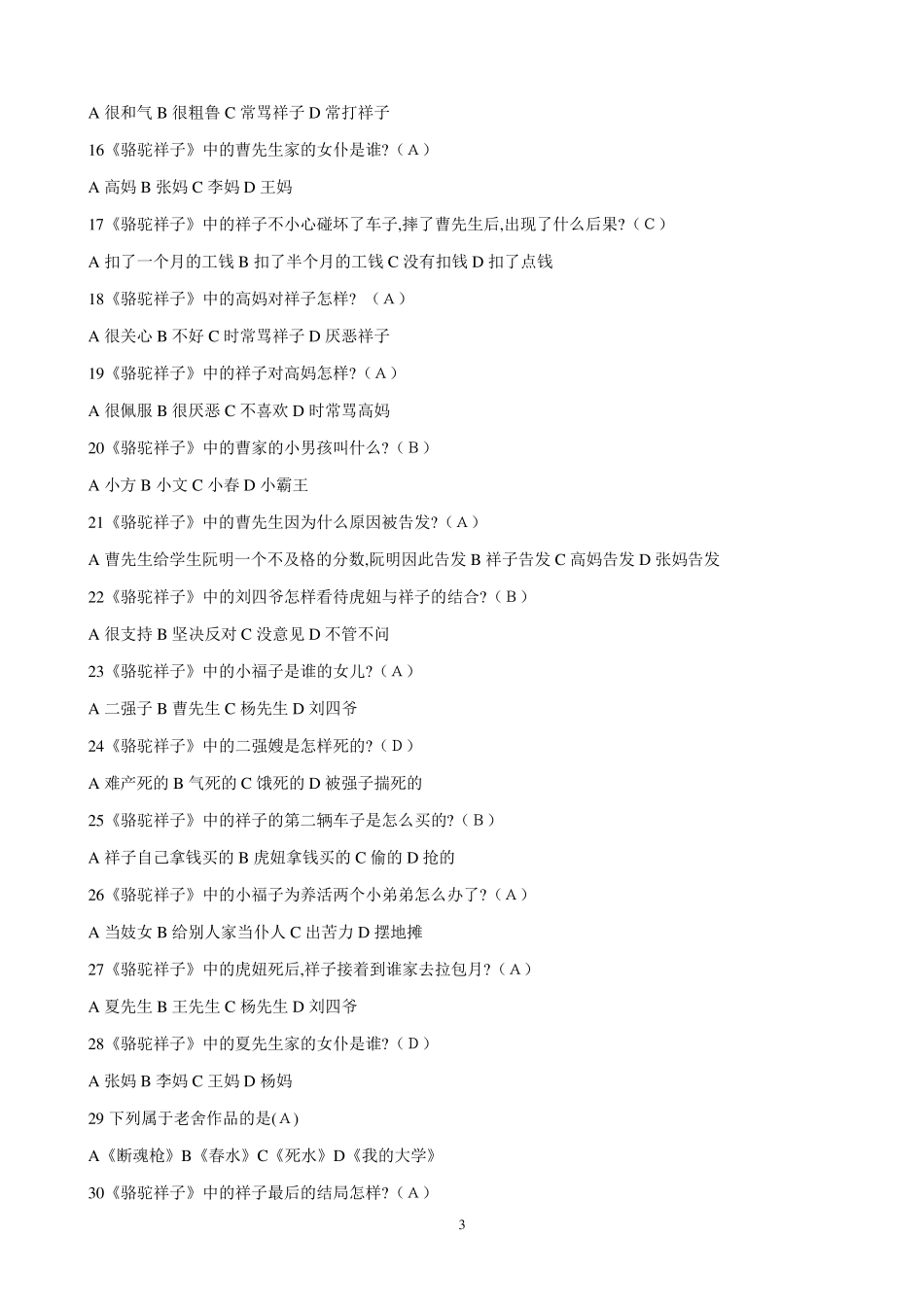 A 很和气 B 很粗鲁 C 常骂祥子 D 常打祥子

16《骆驼祥子》中的曹先生家的女仆是谁?（A）

A 高妈 B 张妈 C 李妈 D 王妈

17《骆驼祥子》中的祥子不小心碰坏了车子,摔了曹先生后,出现了什么后果?（C）

A 扣了一个月的工钱 B 扣了半个月的工钱 C 没有扣钱 D 扣了点钱

18《骆驼祥子》中的高妈对祥子怎样? （A）

A 很关心 B 不好 C 时常骂祥子 D 厌恶祥子

19《骆驼祥子》中的祥子对高妈怎样?（A）

A 很佩服 B 很厌恶 C 不喜欢 D 时常骂高妈

20《骆驼祥子》中的曹家的小男孩叫什么?（B）

A 小方 B 小文 C 小春 D 小霸王

21《骆驼祥子》中的曹先生因为什么原因被告发?（A）

A 曹先生给学生阮明一个不及格的分数,阮明因此告发 B 祥子告发 C 高妈告发 D 张妈告发

22《骆驼祥子》中的刘四爷怎样看待虎妞与祥子的结合?（B）

A 很支持 B 坚决反对 C 没意见 D 不管不问

23《骆驼祥子》中的小福子是谁的女儿?（A）

A 二强子 B 曹先生 C 杨先生 D 刘四爷

24《骆驼祥子》中的二强嫂是怎样死的?（D）

A 难产死的 B 气死的 C 饿死的 D 被强子揣死的

25《骆驼祥子》中的祥子的第二辆车子是怎么买的?（B）

A 祥子自己拿钱买的 B 虎妞拿钱买的 C 偷的 D 抢的

26《骆驼祥子》中的小福子为养活两个小弟弟怎么办了?（A）

A 当妓女 B 给别人家当仆人 C 出苦力 D 摆地摊

27《骆驼祥子》中的虎妞死后,祥子接着到谁家去拉包月?（A）

A 夏先生 B 王先生 C 杨先生 D 刘四爷

28《骆驼祥子》中的夏先生家的女仆是谁?（D）

A 张妈 B 李妈 C 王妈 D 杨妈

29 下列属于老舍作品的是(A)

A《断魂枪》B《春水》C《死水》D《我的大学》

30《骆驼祥子》中的祥子最后的结局怎样?（A）

3